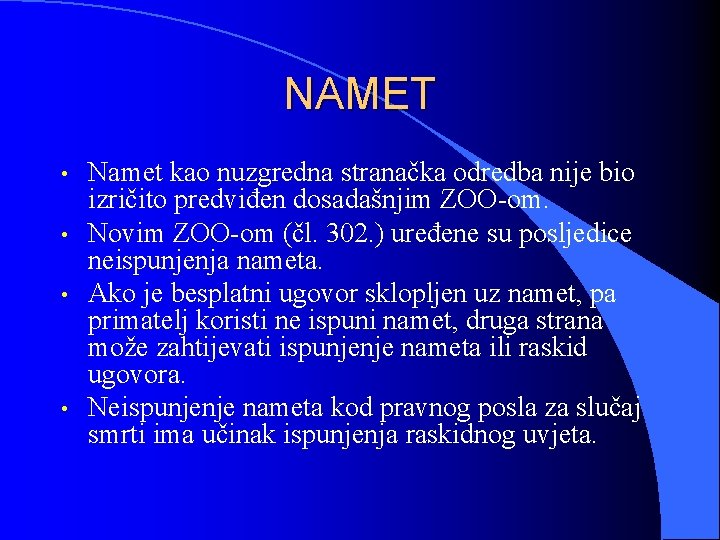 NAMET

• Namet kao nuzgredna stranačka odredba nije bio izričito predviđen dosadašnjim ZOO-om.

• Novim ZOO-om (čl. 302.) uređene su posljedice neispunjenja nameta.

• Ako je besplatni ugovor sklopljen uz namet, pa primatelj koristi ne ispuni namet, druga strana može zahtijevati ispunjenje nameta ili raskid ugovora.

• Neispunjenje nameta kod pravnog posla za slučaj smrti ima učinak ispunjenja raskidnog uvjeta.